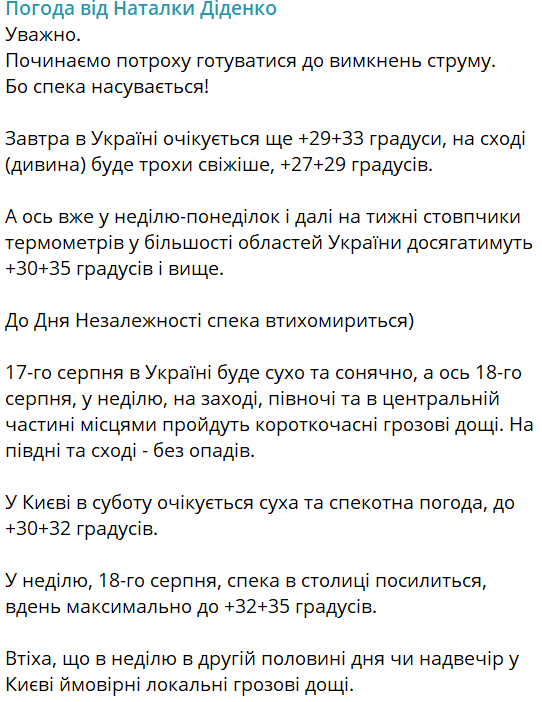 Погода від Наталки Діденко
Уважно.
Починаємо потроху готуватися до вимкнень струму.
Бо спека насувається!

Завтра в Україні очікується ще +29+33 градуси, на сході (дивина) буде трохи свіжіше, +27+29 градусів.

А ось вже у неділю-понеділок і далі на тижні стовпчики термометрів у більшості областей України досягатимуть +30+35 градусів і вище.

До Дня Незалежності спека втихомириться)

17-го серпня в Україні буде сухо та сонячно, а ось 18-го серпня, у неділю, на заході, півночі та в центральній частині місцями пройдуть короткочасні грозові дощі. На півдні та сході - без опадів.

У Києві в суботу очікується суха та спекотна погода, до +30+32 градусів.

У неділю, 18-го серпня, спека в столиці посилиться, вдень максимально до +32+35 градусів.

Втіха, що в неділю в другій половині дня чи надвечір у Києві ймовірні локальні грозові дощі.